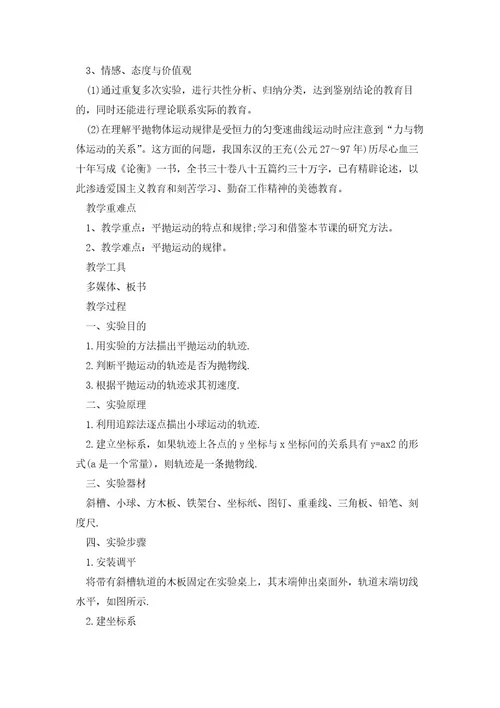 3、情感、态度与价值观

(1)通过重复多次实验，进行共性分析、归纳分类，达到鉴别结论的教育目的，同时还能进行理论联系实际的教育。

(2)在理解平抛物体运动规律是受恒力的匀变速曲线运动时应注意到“力与物体运动的关系”。这方面的问题，我国东汉的王充(公元27～97年)历尽心血三十年写成《论衡》一书，全书三十卷八十五篇约三十万字，已有精辟论述，以此渗透爱国主义教育和刻苦学习、勤奋工作精神的美德教育。

教学重难点

1、教学重点：平抛运动的特点和规律;学习和借鉴本节课的研究方法。

2、教学难点：平抛运动的规律。

教学工具

多媒体、板书

教学过程

一、实验目的

1.用实验的方法描出平抛运动的轨迹.

2.判断平抛运动的轨迹是否为抛物线.

3.根据平抛运动的轨迹求其初速度.

二、实验原理

1.利用追踪法逐点描出小球运动的轨迹.

2.建立坐标系，如果轨迹上各点的y坐标与x坐标间的关系具有y=ax2的形式(a是一个常量)，则轨迹是一条抛物线.

三、实验器材

斜槽、小球、方木板、铁架台、坐标纸、图钉、重垂线、三角板、铅笔、刻度尺.

四、实验步骤

1.安装调平

将带有斜槽轨道的木板固定在实验桌上，其末端伸出桌面外，轨道末端切线水平，如图所示.

2.建坐标系